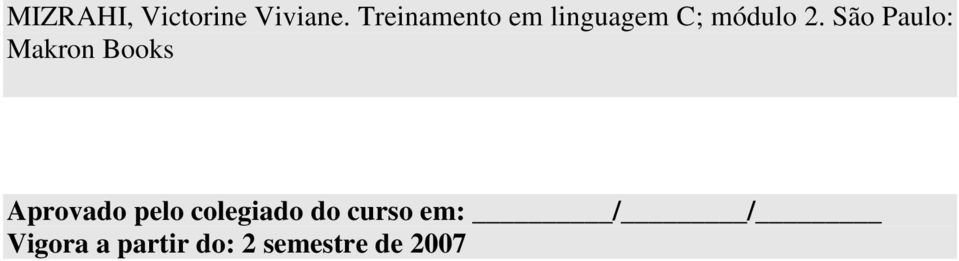 MIZRAHI, Victorine Viviane. Treinamento em linguagem C; módulo 2. São Paulo: Makron Books

Aprovado pelo colegiado do curso em: __________/_________/_________
Vigora a partir do: 2 semestre de 2007